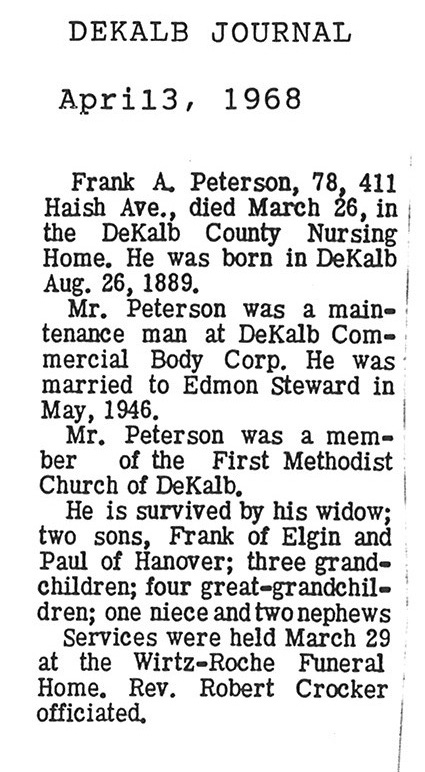 DEKALB JOURNAL

April3, 1968

Frank A. Peterson, 78, 411 Haish Ave., died March 26, in the DeKalb County Nursing Home. He was born in DeKalb Aug. 26, 1889.

Mr. Peterson was a maintenance man at DeKalb Commercial Body Corp. He was married to Edmon Steward in May, 1946.

Mr. Peterson was a member of the First Methodist Church of DeKalb.

He is survived by his widow; two sons, Frank of Elgin and Paul of Hanover; three grandchildren; four great-grandchildren; one niece and two nephews

Services were held March 29 at the Wirtz-Roche Funeral Home. Rev. Robert Crocker officiated.